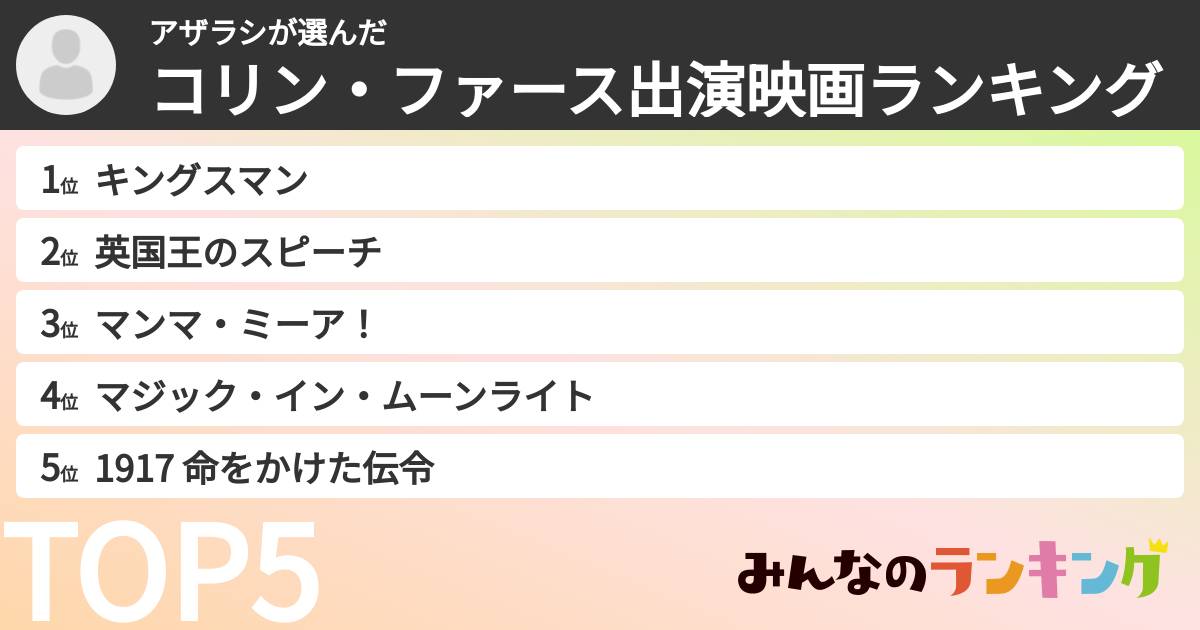 アザラシが選んだ
コリン・ファース出演映画ランキング

1位 キングスマン
2位 英国王のスピーチ
3位 マンマ・ミーア！
4位 マジック・イン・ムーンライト
5位 1917 命をかけた伝令

TOP5

みんなのランキング